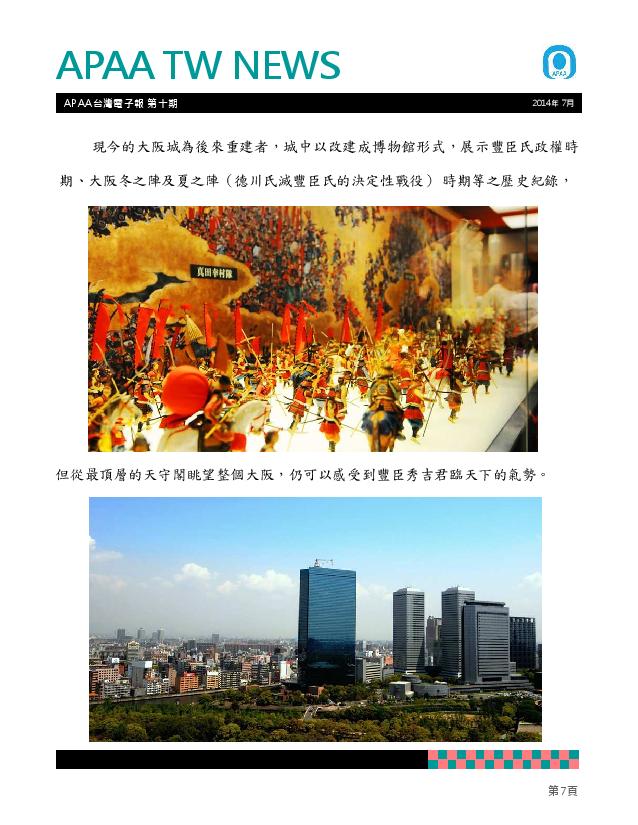 APAA TW NEWS

APAA

APAA台灣電子報 第十期

2014年 7月

現今的大阪城為後來重建者，城中以改建成博物館形式，展示豐臣氏政權時期、大阪冬之陣及夏之陣（德川氏滅豐臣氏的決定性戰役）時期等之歷史紀錄，

真田幸村隊

但從最頂層的天守閣眺望整個大阪，仍可以感受到豐臣秀吉君臨天下的氣勢。

第7頁